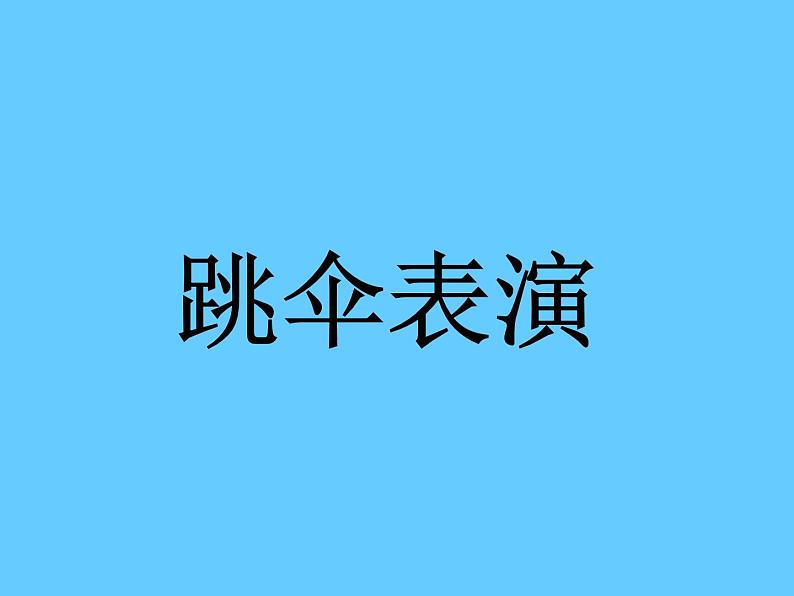 跳伞表演